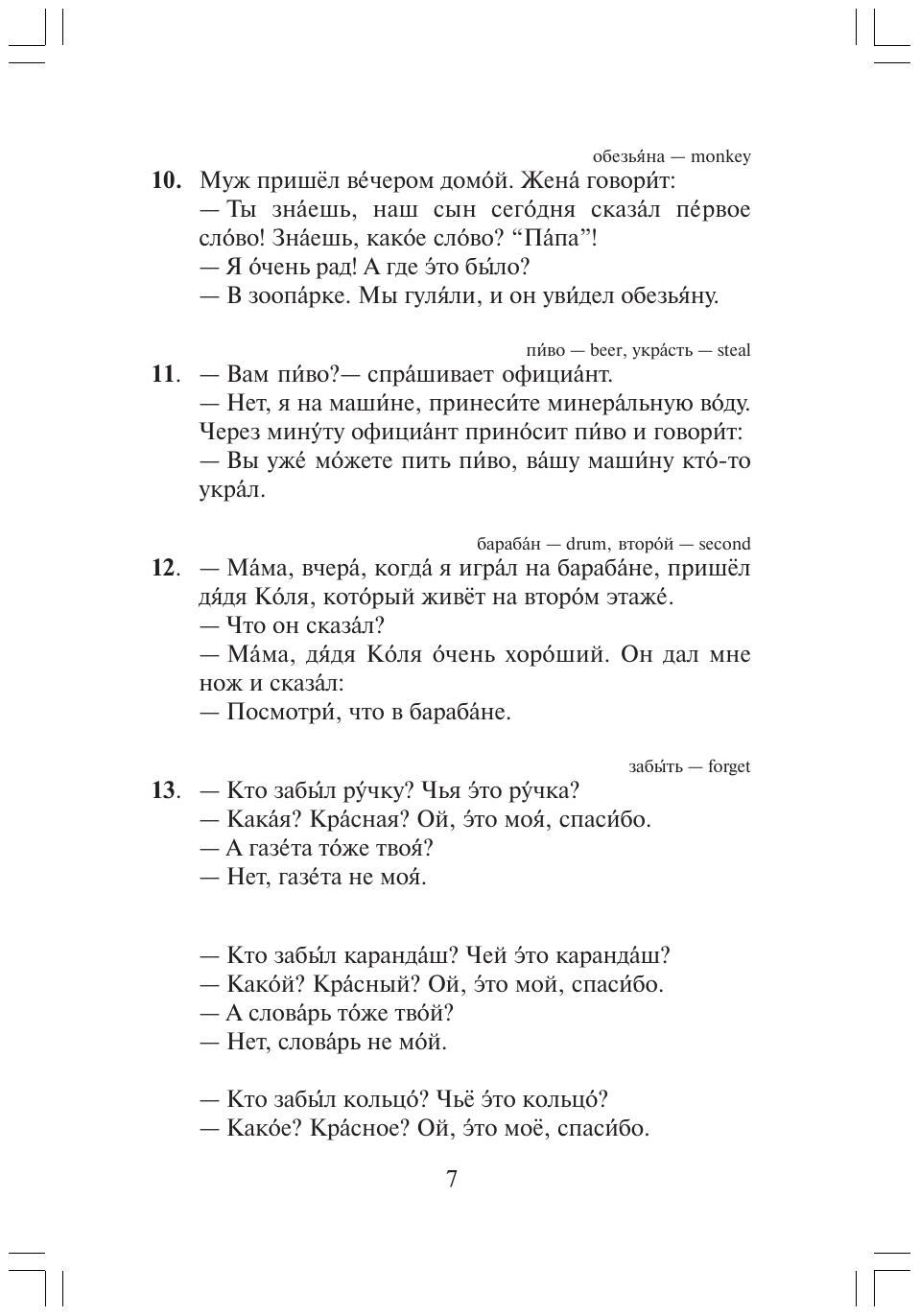 обезья́на — monkey

**10.** Муж пришёл ве́чером домо́й. Жена́ говори́т:
— Ты зна́ешь, наш сын сего́дня сказа́л пе́рвое сло́во! Зна́ешь, како́е сло́во? “Па́па”!
— Я о́чень рад! А где э́то бы́ло?
— В зоопа́рке. Мы гуля́ли, и он уви́дел обезья́ну.

пи́во — beer, укра́сть — steal

**11**. — Вам пи́во?— спра́шивает официа́нт.
— Нет, я на маши́не, принеси́те минера́льную во́ду.
Через мину́ту официа́нт прино́сит пи́во и говори́т:
— Вы уже́ мо́жете пить пи́во, ва́шу маши́ну кто́-то укра́л.

бараба́н — drum, второ́й — second

**12**. — Ма́ма, вчера́, когда́ я игра́л на бараба́не, пришёл дя́дя Ко́ля, кото́рый живёт на второ́м этаже́.
— Что он сказа́л?
— Ма́ма, дя́дя Ко́ля о́чень хоро́ший. Он дал мне нож и сказа́л:
— Посмотри́, что в бараба́не.

забы́ть — forget

**13**. — Кто забы́л ру́чку? Чья э́то ру́чка?
— Кака́я? Кра́сная? Ой, э́то моя́, спаси́бо.
— А газе́та то́же твоя́?
— Нет, газе́та не моя́.

— Кто забы́л каранда́ш? Чей э́то каранда́ш?
— Како́й? Кра́сный? Ой, э́то мой, спаси́бо.
— А слова́рь то́же тво́й?
— Нет, слова́рь не мо́й.

— Кто забы́л кольцо́? Чьё э́то кольцо́?
— Како́е? Кра́сное? Ой, э́то моё, спаси́бо.

7